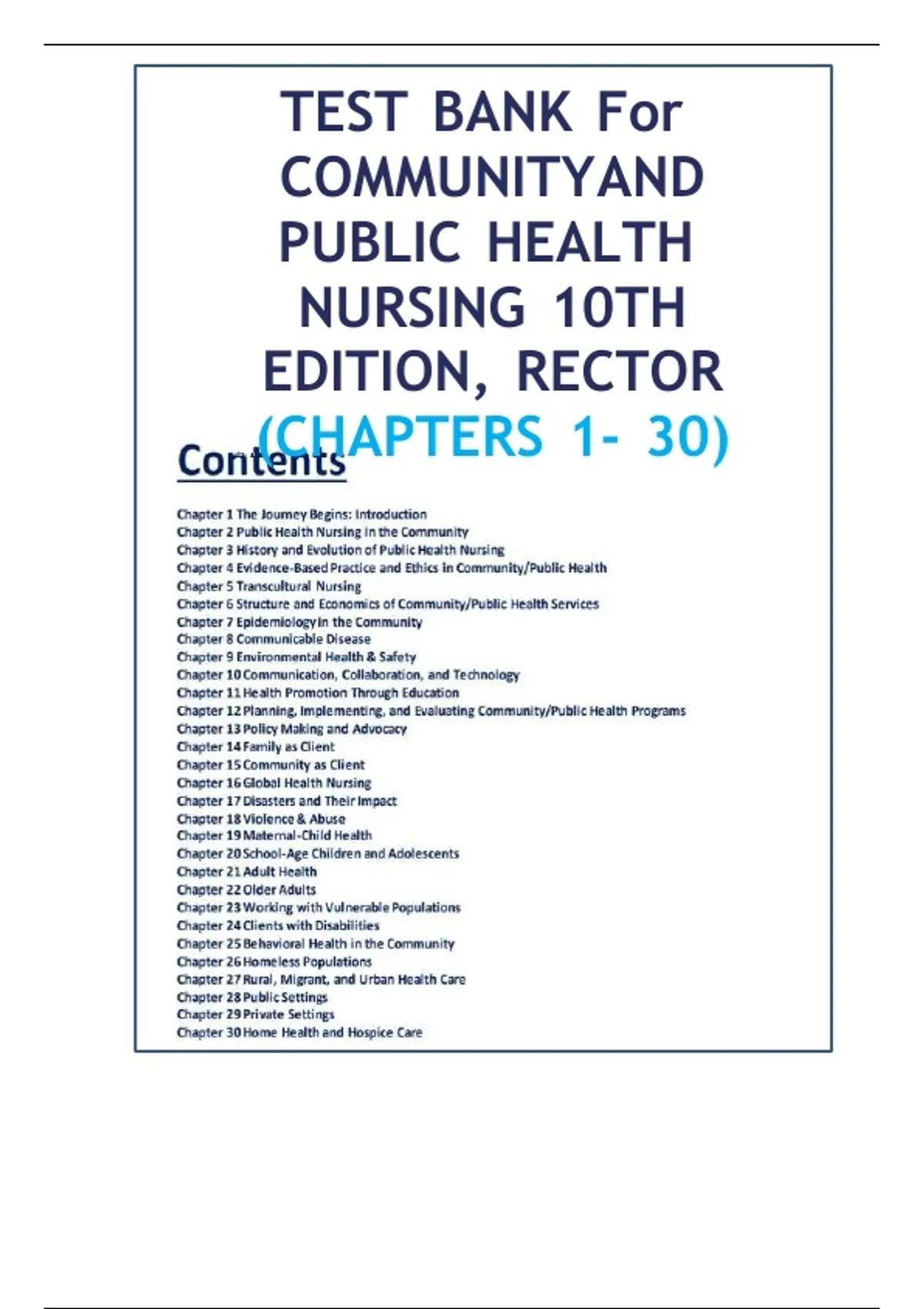 TEST BANK For COMMUNITYAND PUBLIC HEALTH NURSING 10TH EDITION, RECTOR (CHAPTERS 1- 30)

Contents

Chapter 1 The Journey Begins: Introduction
Chapter 2 Public Health Nursing in the Community
Chapter 3 History and Evolution of Public Health Nursing
Chapter 4 Evidence-Based Practice and Ethics in Community/Public Health
Chapter 5 Transcultural Nursing
Chapter 6 Structure and Economics of Community/Public Health Services
Chapter 7 Epidemiology in the Community
Chapter 8 Communicable Disease
Chapter 9 Environmental Health & Safety
Chapter 10 Communication, Collaboration, and Technology
Chapter 11 Health Promotion Through Education
Chapter 12 Planning, Implementing, and Evaluating Community/Public Health Programs
Chapter 13 Policy Making and Advocacy
Chapter 14 Family as Client
Chapter 15 Community as Client
Chapter 16 Global Health Nursing
Chapter 17 Disasters and Their Impact
Chapter 18 Violence & Abuse
Chapter 19 Maternal-Child Health
Chapter 20 School-Age Children and Adolescents
Chapter 21 Adult Health
Chapter 22 Older Adults
Chapter 23 Working with Vulnerable Populations
Chapter 24 Clients with Disabilities
Chapter 25 Behavioral Health in the Community
Chapter 26 Homeless Populations
Chapter 27 Rural, Migrant, and Urban Health Care
Chapter 28 Public Settings
Chapter 29 Private Settings
Chapter 30 Home Health and Hospice Care